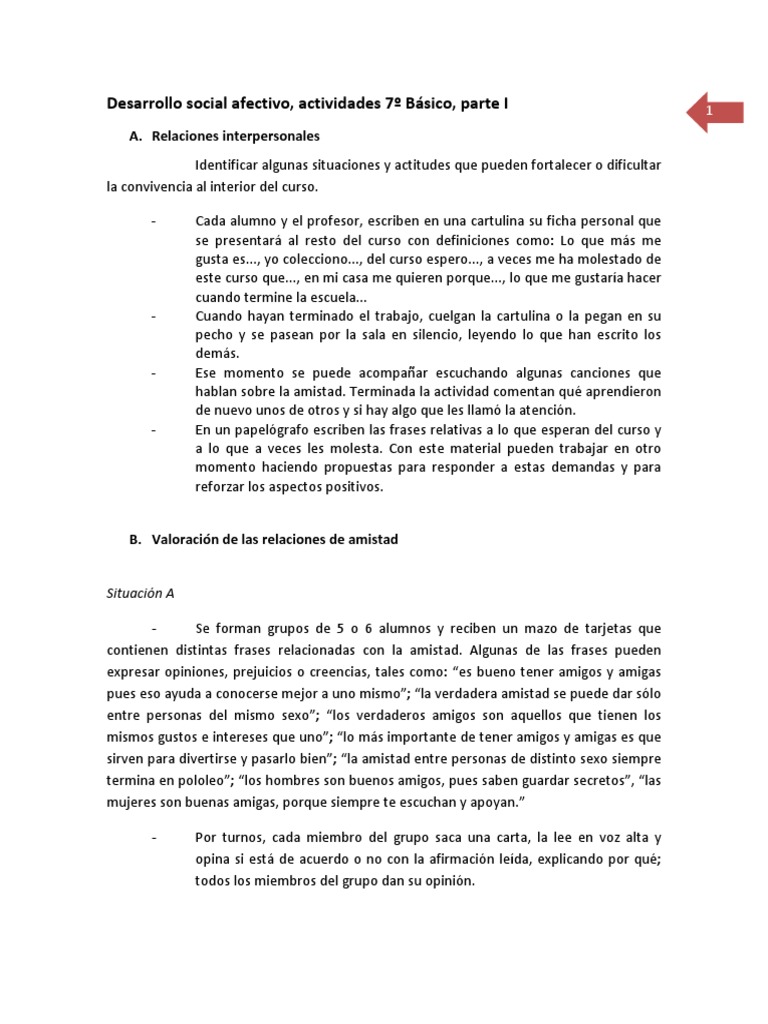 Desarrollo social afectivo, actividades 7º Básico, parte I

1

A. Relaciones interpersonales

Identificar algunas situaciones y actitudes que pueden fortalecer o dificultar la convivencia al interior del curso.

- Cada alumno y el profesor, escriben en una cartulina su ficha personal que se presentará al resto del curso con definiciones como: Lo que más me gusta es..., yo colecciono..., del curso espero..., a veces me ha molestado de este curso que..., en mi casa me quieren porque..., lo que me gustaría hacer cuando termine la escuela...
- Cuando hayan terminado el trabajo, cuelgan la cartulina o la pegan en su pecho y se pasean por la sala en silencio, leyendo lo que han escrito los demás.
- Ese momento se puede acompañar escuchando algunas canciones que hablan sobre la amistad. Terminada la actividad comentan qué aprendieron de nuevo unos de otros y si hay algo que les llamó la atención.
- En un papelógrafo escriben las frases relativas a lo que esperan del curso y a lo que a veces les molesta. Con este material pueden trabajar en otro momento haciendo propuestas para responder a estas demandas y para reforzar los aspectos positivos.

B. Valoración de las relaciones de amistad

Situación A

- Se forman grupos de 5 o 6 alumnos y reciben un mazo de tarjetas que contienen distintas frases relacionadas con la amistad. Algunas de las frases pueden expresar opiniones, prejuicios o creencias, tales como: “es bueno tener amigos y amigas pues eso ayuda a conocerse mejor a uno mismo”; “la verdadera amistad se puede dar sólo entre personas del mismo sexo”; “los verdaderos amigos son aquellos que tienen los mismos gustos e intereses que uno”; “lo más importante de tener amigos y amigas es que sirven para divertirse y pasarlo bien”; “la amistad entre personas de distinto sexo siempre termina en pololeo”; “los hombres son buenos amigos, pues saben guardar secretos”, “las mujeres son buenas amigas, porque siempre te escuchan y apoyan.”

- Por turnos, cada miembro del grupo saca una carta, la lee en voz alta y opina si está de acuerdo o no con la afirmación leída, explicando por qué; todos los miembros del grupo dan su opinión.